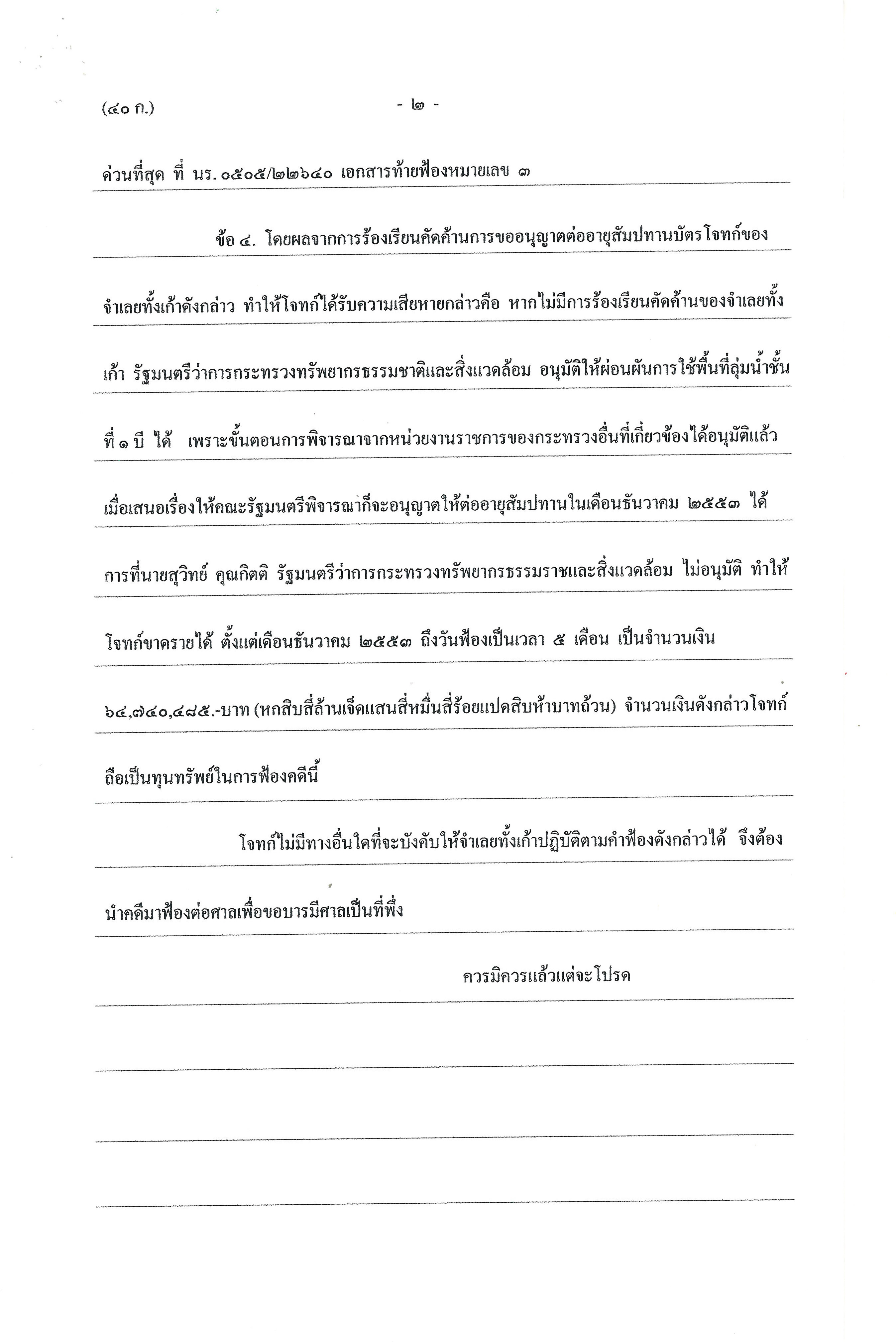 (๔๐ ก.) - ๒ -

ด่วนที่สุด ที่ นร. ๐๕๐๕/๒๒๖๔๐ เอกสารท้ายฟ้องหมายเลข ๓

ข้อ ๔. โดยผลจากการร้องเรียนคัดค้านการขออนุญาตต่ออายุสัมปทานบัตรโจทก์ของจำเลยทั้งเก้าดังกล่าว ทำให้โจทก์ได้รับความเสียหายกล่าวคือ หากไม่มีการร้องเรียนคัดค้านของจำเลยทั้งเก้า รัฐมนตรีว่าการกระทรวงทรัพยากรธรรมชาติและสิ่งแวดล้อม อนุมัติให้ผ่อนผันการใช้พื้นที่ลุ่มน้ำชั้นที่ ๑ บี ได้ เพราะขั้นตอนการพิจารณาจากหน่วยงานราชการของกระทรวงอื่นที่เกี่ยวข้องได้อนุมัติแล้ว เมื่อเสนอเรื่องให้คณะรัฐมนตรีพิจารณาก็จะอนุญาตให้ต่ออายุสัมปทานในเดือนธันวาคม ๒๕๕๓ ได้ การที่นายสุวิทย์ คุณกิตติ รัฐมนตรีว่าการกระทรวงทรัพยากรธรรมราชและสิ่งแวดล้อม ไม่อนุมัติ ทำให้โจทก์ขาดรายได้ ตั้งแต่เดือนธันวาคม ๒๕๕๓ ถึงวันฟ้องเป็นเวลา ๕ เดือน เป็นจำนวนเงิน ๖๔,๗๔๐,๔๘๕.-บาท (หกสิบสี่ล้านเจ็ดแสนสี่หมื่นสี่ร้อยแปดสิบห้าบาทถ้วน) จำนวนเงินดังกล่าวโจทก์ถือเป็นทุนทรัพย์ในการฟ้องคดีนี้

โจทก์ไม่มีทางอื่นใดที่จะบังคับให้จำเลยทั้งเก้าปฏิบัติตามคำฟ้องดังกล่าวได้ จึงต้องนำคดีมาฟ้องต่อศาลเพื่อขอบารมีศาลเป็นที่พึ่ง

ควรมิควรแล้วแต่จะโปรด